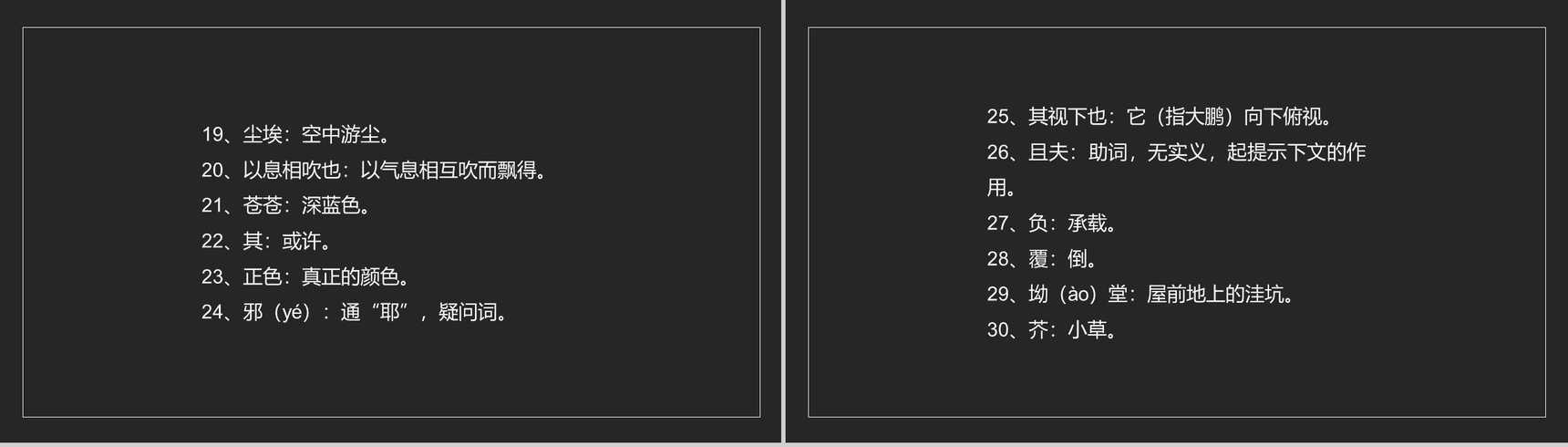 19、尘埃：空中游尘。
20、以息相吹也：以气息相互吹而飘得。
21、苍苍：深蓝色。
22、其：或许。
23、正色：真正的颜色。
24、邪（yé）：通“耶”，疑问词。

25、其视下也：它（指大鹏）向下俯视。
26、且夫：助词，无实义，起提示下文的作用。
27、负：承载。
28、覆：倒。
29、坳（ào）堂：屋前地上的洼坑。
30、芥：小草。